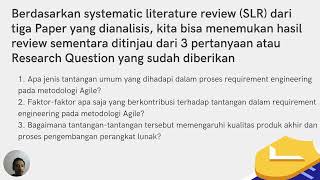 Berdasarkan systematic literature review (SLR) dari tiga Paper yang dianalisis, kita bisa menemukan hasil review sementara ditinjau dari 3 pertanyaan atau Research Question yang sudah diberikan

1. Apa jenis tantangan umum yang dihadapi dalam proses requirement engineering pada metodologi Agile?
2. Faktor-faktor apa saja yang berkontribusi terhadap tantangan dalam requirement engineering pada metodologi Agile?
3. Bagaimana tantangan-tantangan tersebut memengaruhi kualitas produk akhir dan proses pengembangan perangkat lunak?